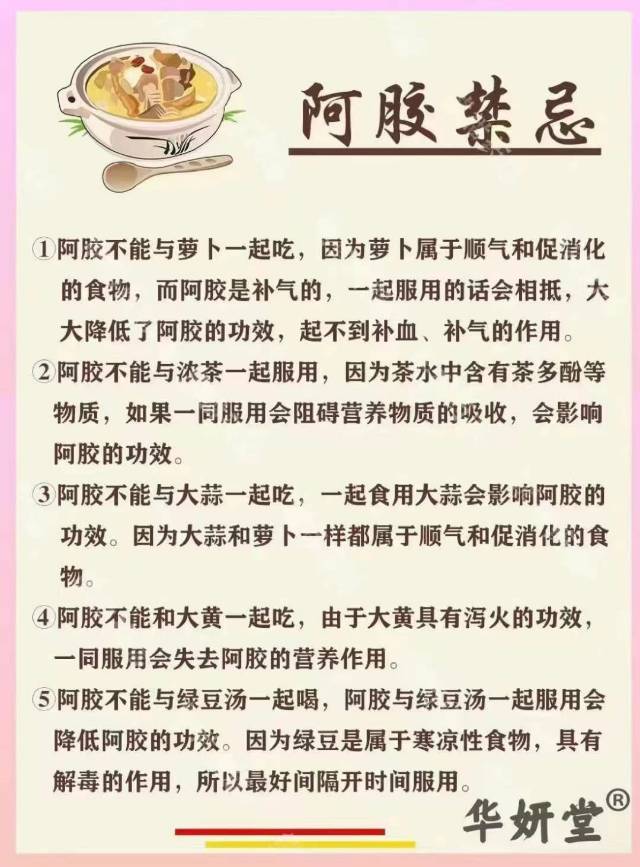 阿胶禁忌

①阿胶不能与萝卜一起吃，因为萝卜属于顺气和促消化的食物，而阿胶是补气的，一起服用的话会相抵，大大降低了阿胶的功效，起不到补血、补气的作用。

②阿胶不能与浓茶一起服用，因为茶水中含有茶多酚等物质，如果一同服用会阻碍营养物质的吸收，会影响阿胶的功效。

③阿胶不能与大蒜一起吃，一起食用大蒜会影响阿胶的功效。因为大蒜和萝卜一样都属于顺气和促消化的食物。

④阿胶不能和大黄一起吃，由于大黄具有泻火的功效，一同服用会失去阿胶的营养作用。

⑤阿胶不能与绿豆汤一起喝，阿胶与绿豆汤一起服用会降低阿胶的功效。因为绿豆是属于寒凉性食物，具有解毒的作用，所以最好间隔开时间服用。

华妍堂®